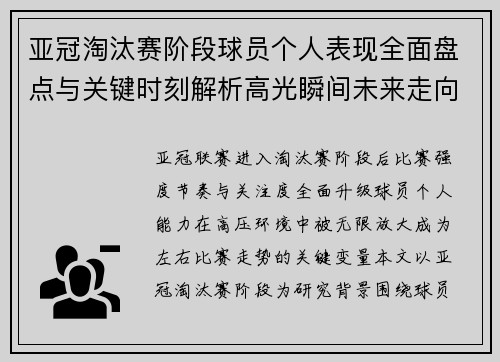 亚冠淘汰赛阶段球员个人表现全面盘点与关键时刻解析高光瞬间未来走向

亚冠联赛进入淘汰赛阶段后比赛强度节奏与关注度全面升级球员个人能力在高压环境中被无限放大成为左右比赛走势的关键变量本文以亚冠淘汰赛阶段为研究背景围绕球员